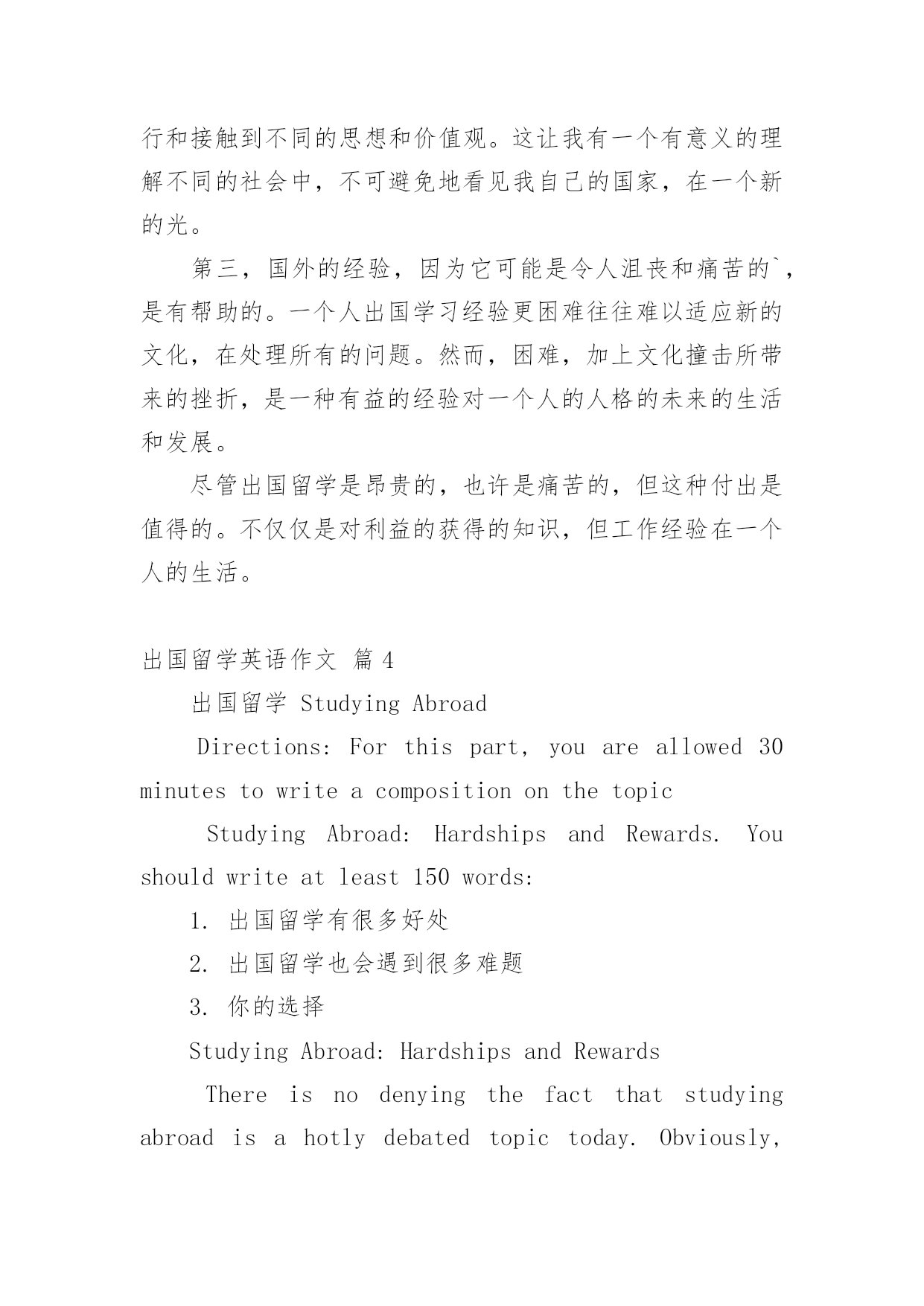 行和接触到不同的思想和价值观。这让我有一个有意义的理解不同的社会中，不可避免地看见我自己的国家，在一个新的光。

第三，国外的经验，因为它可能是令人沮丧和痛苦的`，是有帮助的。一个人出国学习经验更困难往往难以适应新的文化，在处理所有的问题。然而，困难，加上文化撞击所带来的挫折，是一种有益的经验对一个人的人格的未来的生活和发展。

尽管出国留学是昂贵的，也许是痛苦的，但这种付出是值得的。不仅仅是对利益的获得的知识，但工作经验在一个人的生活。

出国留学英语作文 篇4

出国留学 Studying Abroad

Directions: For this part, you are allowed 30 minutes to write a composition on the topic

Studying Abroad: Hardships and Rewards. You should write at least 150 words:

1. 出国留学有很多好处

2. 出国留学也会遇到很多难题

3. 你的选择

Studying Abroad: Hardships and Rewards

There is no denying the fact that studying abroad is a hotly debated topic today. Obviously,